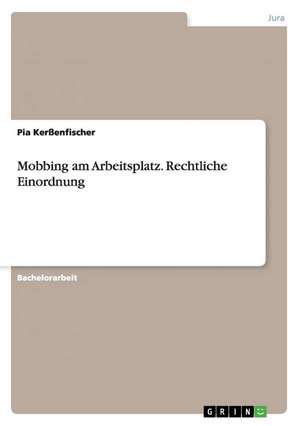 Jura

Pia Kerßenfischer

Mobbing am Arbeitsplatz. Rechtliche Einordnung

Bachelorarbeit

GRIN